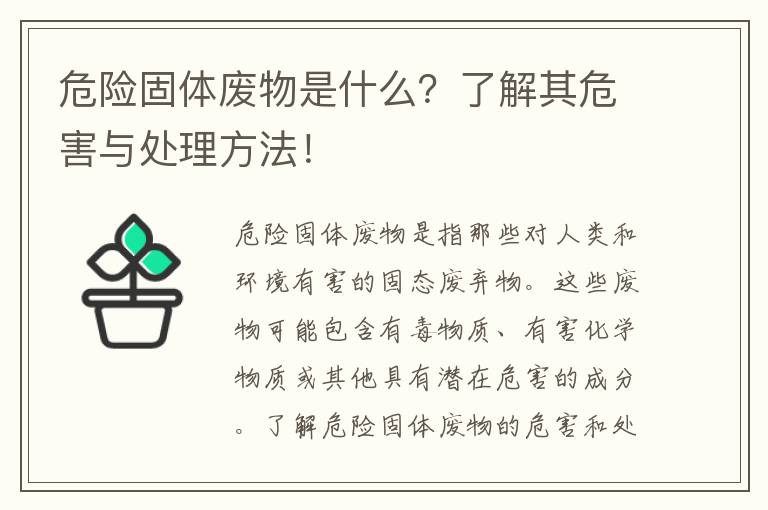 危险固体废物是什么？了解其危害与处理方法！

危险固体废物是指那些对人类和环境有害的固态废弃物。这些废物可能包含有毒物质、有害化学物质或其他具有潜在危害的成分。了解危险固体废物的危害和处